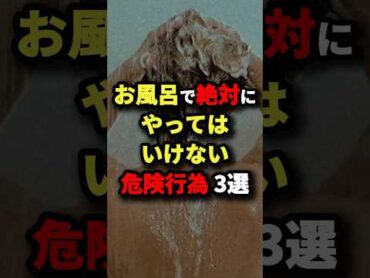 お風呂で絶対に
やっては
いけない
危険行為 3選